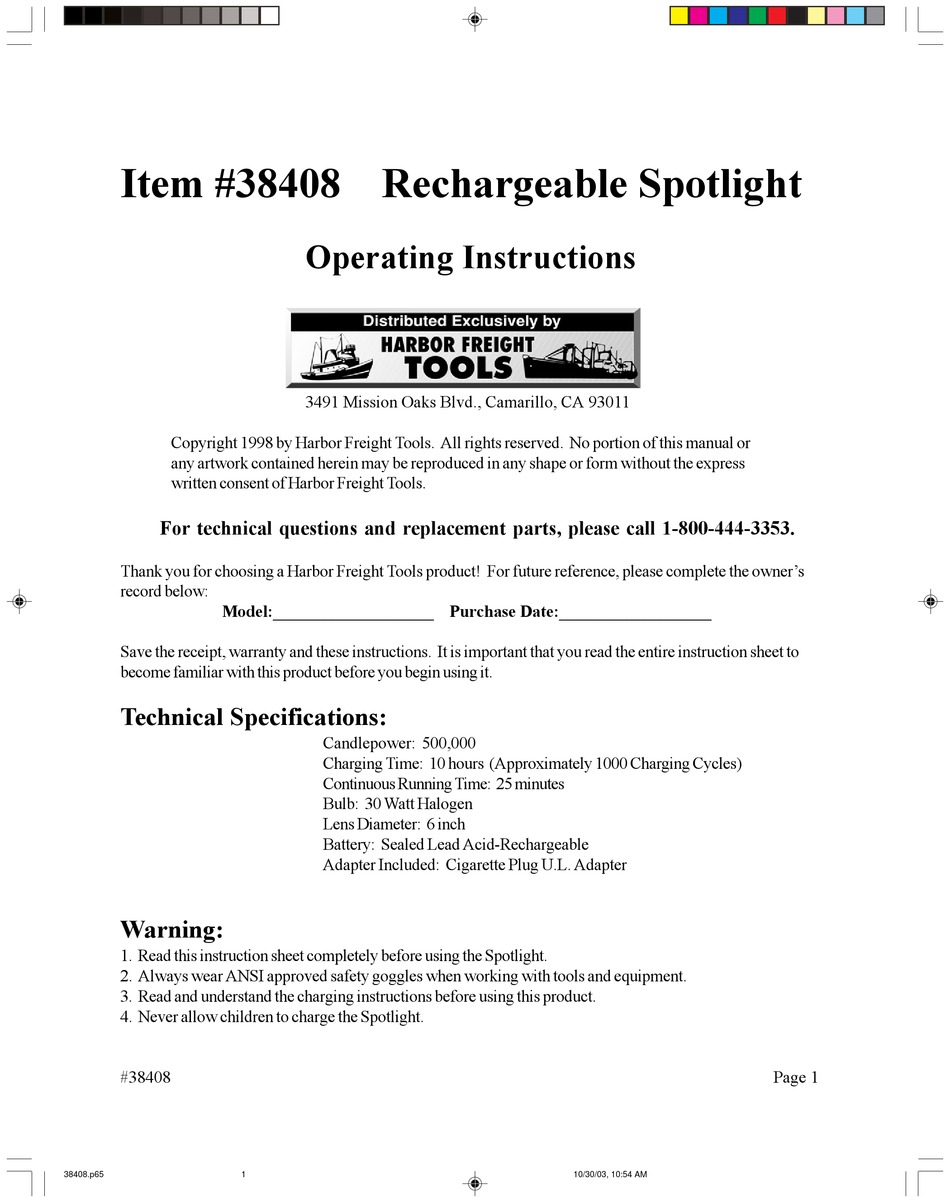 Item #38408    Rechargeable Spotlight

Operating Instructions

Distributed Exclusively by
HARBOR FREIGHT TOOLS

3491 Mission Oaks Blvd., Camarillo, CA 93011

Copyright 1998 by Harbor Freight Tools. All rights reserved. No portion of this manual or any artwork contained herein may be reproduced in any shape or form without the express written consent of Harbor Freight Tools.

For technical questions and replacement parts, please call 1-800-444-3353.

Thank you for choosing a Harbor Freight Tools product! For future reference, please complete the owner's record below:
Model:___________________ Purchase Date:__________________

Save the receipt, warranty and these instructions. It is important that you read the entire instruction sheet to become familiar with this product before you begin using it.

Technical Specifications:
Candlepower: 500,000
Charging Time: 10 hours (Approximately 1000 Charging Cycles)
Continuous Running Time: 25 minutes
Bulb: 30 Watt Halogen
Lens Diameter: 6 inch
Battery: Sealed Lead Acid-Rechargeable
Adapter Included: Cigarette Plug U.L. Adapter

Warning:
1. Read this instruction sheet completely before using the Spotlight.
2. Always wear ANSI approved safety goggles when working with tools and equipment.
3. Read and understand the charging instructions before using this product.
4. Never allow children to charge the Spotlight.

#38408 Page 1

38408.p65 1 10/30/03, 10:54 AM